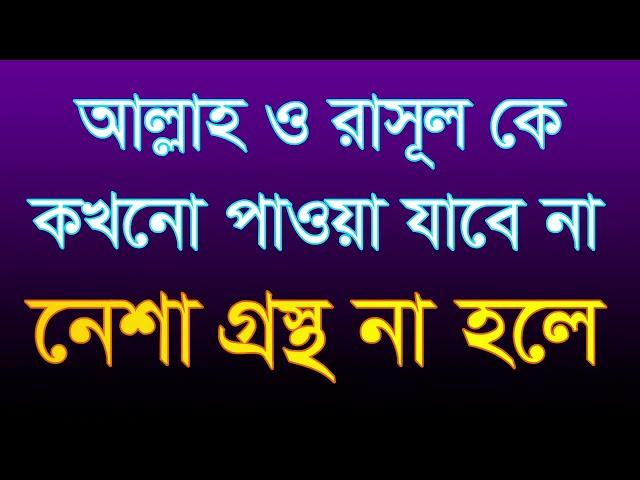 আল্লাহ ও রাসূল কে কখনো পাওয়া যাবে না

নেশা গ্রস্থ না হলে